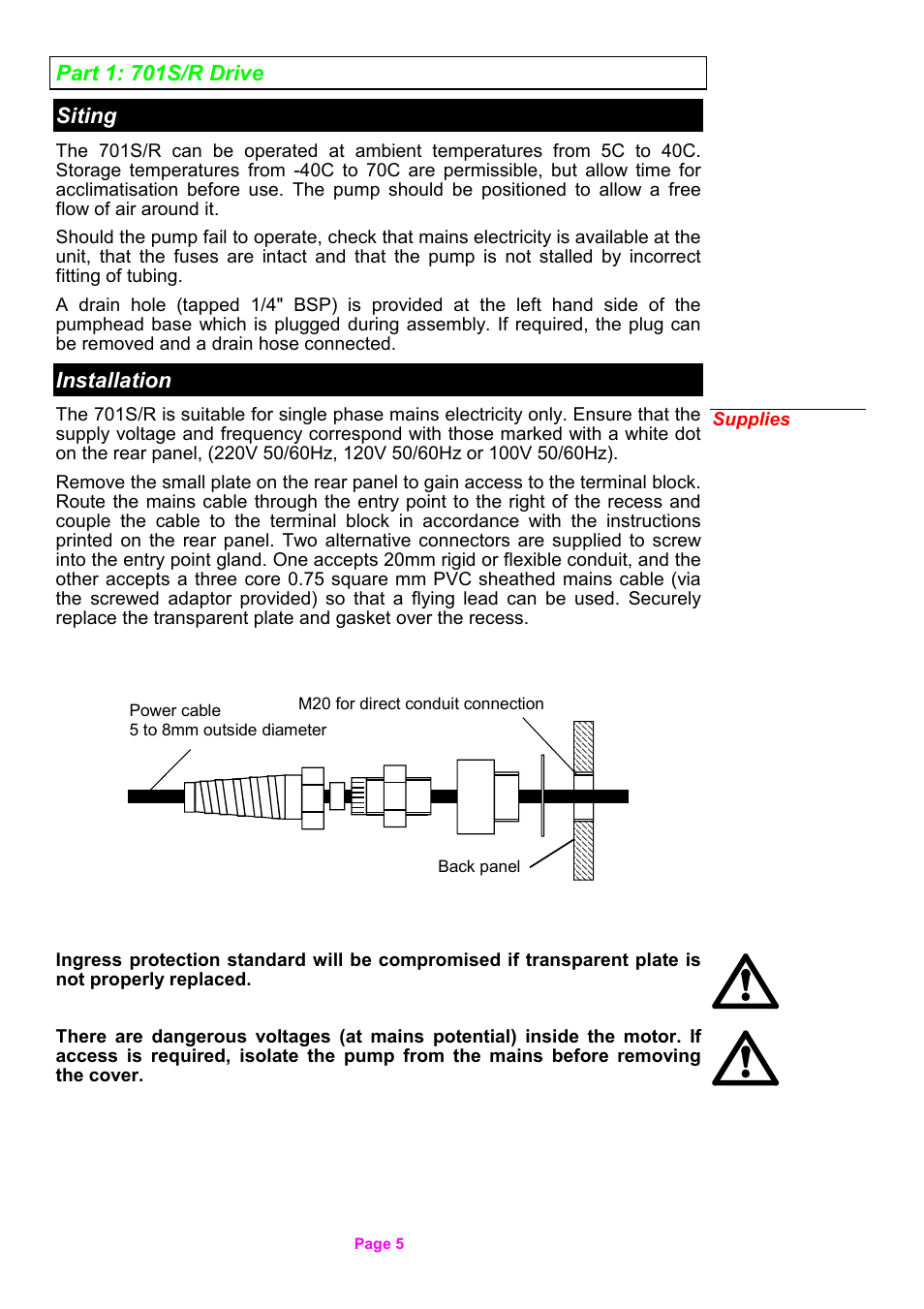 Part 1: 701S/R Drive

Siting

The 701S/R can be operated at ambient temperatures from 5C to 40C. Storage temperatures from -40C to 70C are permissible, but allow time for acclimatisation before use. The pump should be positioned to allow a free flow of air around it.

Should the pump fail to operate, check that mains electricity is available at the unit, that the fuses are intact and that the pump is not stalled by incorrect fitting of tubing.

A drain hole (tapped 1/4" BSP) is provided at the left hand side of the pumphead base which is plugged during assembly. If required, the plug can be removed and a drain hose connected.

Installation

Supplies

The 701S/R is suitable for single phase mains electricity only. Ensure that the supply voltage and frequency correspond with those marked with a white dot on the rear panel, (220V 50/60Hz, 120V 50/60Hz or 100V 50/60Hz).

Remove the small plate on the rear panel to gain access to the terminal block. Route the mains cable through the entry point to the right of the recess and couple the cable to the terminal block in accordance with the instructions printed on the rear panel. Two alternative connectors are supplied to screw into the entry point gland. One accepts 20mm rigid or flexible conduit, and the other accepts a three core 0.75 square mm PVC sheathed mains cable (via the screwed adaptor provided) so that a flying lead can be used. Securely replace the transparent plate and gasket over the recess.

Power cable
5 to 8mm outside diameter

M20 for direct conduit connection

Back panel

Ingress protection standard will be compromised if transparent plate is not properly replaced.

There are dangerous voltages (at mains potential) inside the motor. If access is required, isolate the pump from the mains before removing the cover.

Page 5